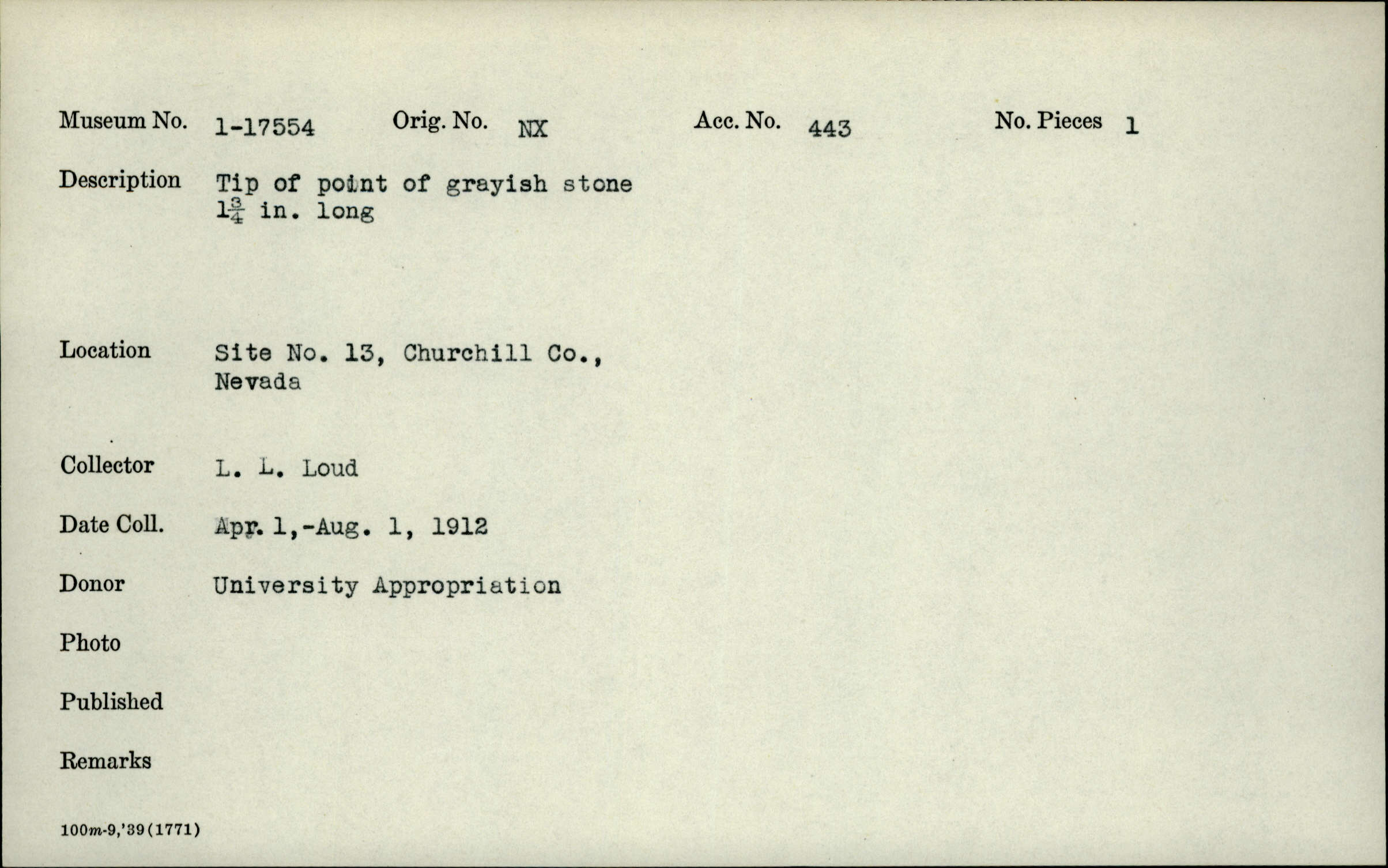 Museum No. 1-17554 Orig. No. NX Acc. No. 443 No. Pieces 1

Description Tip of point of grayish stone $1\frac{3}{4}$ in. long

Location Site No. 13, Churchill Co., Nevada

Collector L. L. Loud

Date Coll. Apr. 1,-Aug. 1, 1912

Donor University Appropriation

Photo

Published

Remarks

100m-9,'39(1771)